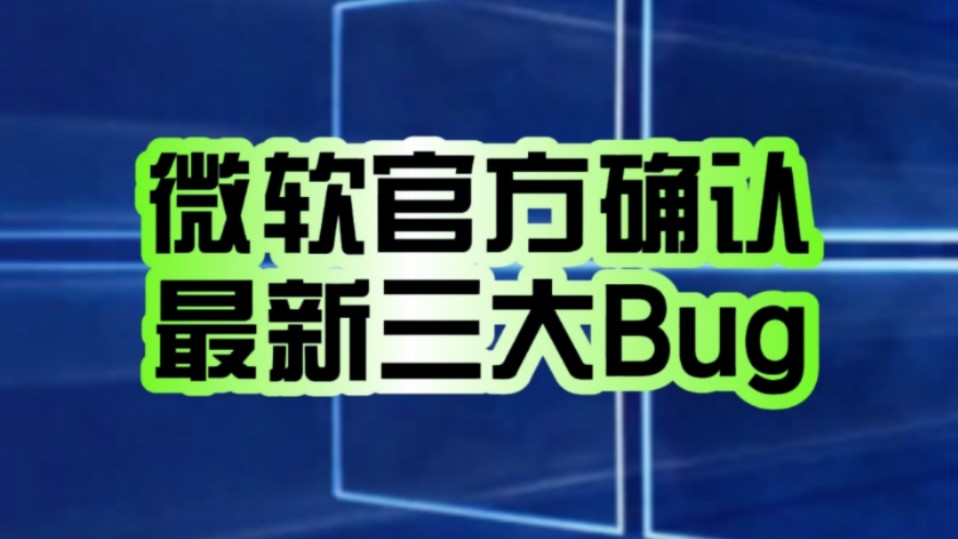 微软官方确认
最新三大Bug